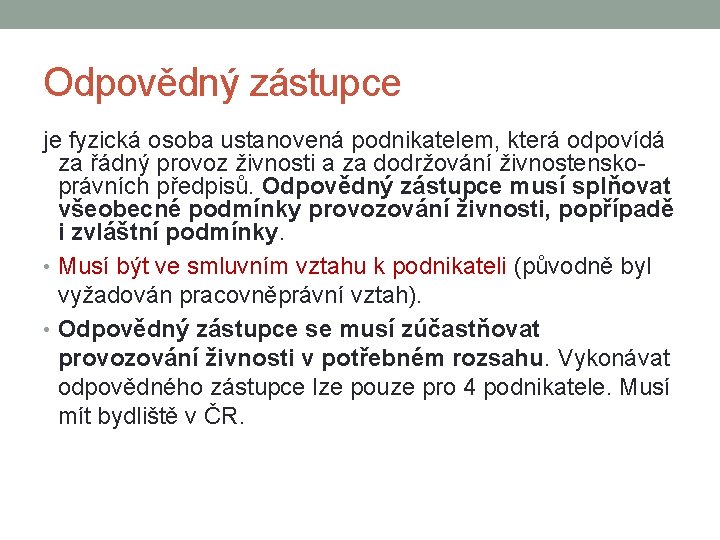 Odpovědný zástupce

je fyzická osoba ustanovená podnikatelem, která odpovídá za řádný provoz živnosti a za dodržování živnostensko-právních předpisů. Odpovědný zástupce musí splňovat všeobecné podmínky provozování živnosti, popřípadě i zvláštní podmínky.

• Musí být ve smluvním vztahu k podnikateli (původně byl vyžadován pracovněprávní vztah).

• Odpovědný zástupce se musí zúčastňovat provozování živnosti v potřebném rozsahu. Vykonávat odpovědného zástupce lze pouze pro 4 podnikatele. Musí mít bydliště v ČR.